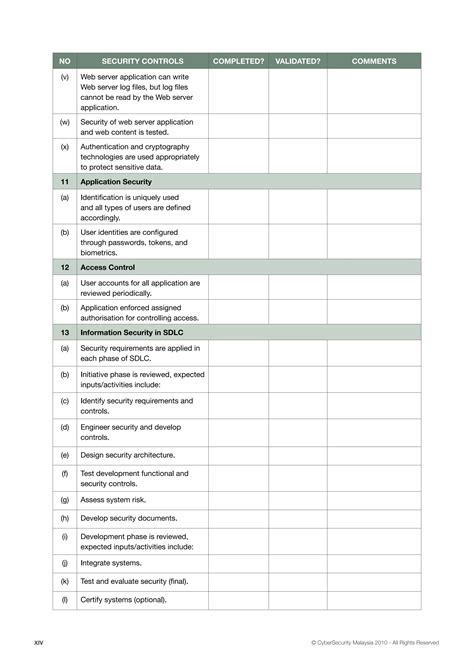 | NO | SECURITY CONTROLS | COMPLETED? | VALIDATED? | COMMENTS |
|---|---|---|---|---|
| (v) | Web server application can write Web server log files, but log files cannot be read by the Web server application. | | | |
| (w) | Security of web server application and web content is tested. | | | |
| (x) | Authentication and cryptography technologies are used appropriately to protect sensitive data. | | | |
| 11 | Application Security | | | |
| (a) | Identification is uniquely used and all types of users are defined accordingly. | | | |
| (b) | User identities are configured through passwords, tokens, and biometrics. | | | |
| 12 | Access Control | | | |
| (a) | User accounts for all application are reviewed periodically. | | | |
| (b) | Application enforced assigned authorisation for controlling access. | | | |
| 13 | Information Security in SDLC | | | |
| (a) | Security requirements are applied in each phase of SDLC. | | | |
| (b) | Initiative phase is reviewed, expected inputs/activities include: | | | |
| (c) | Identify security requirements and controls. | | | |
| (d) | Engineer security and develop controls. | | | |
| (e) | Design security architecture. | | | |
| (f) | Test development functional and security controls. | | | |
| (g) | Assess system risk. | | | |
| (h) | Develop security documents. | | | |
| (i) | Development phase is reviewed, expected inputs/activities include: | | | |
| (j) | Integrate systems. | | | |
| (k) | Test and evaluate security (final). | | | |
| (l) | Certify systems (optional). | | | |

XIV

© CyberSecurity Malaysia 2010 - All Rights Reserved